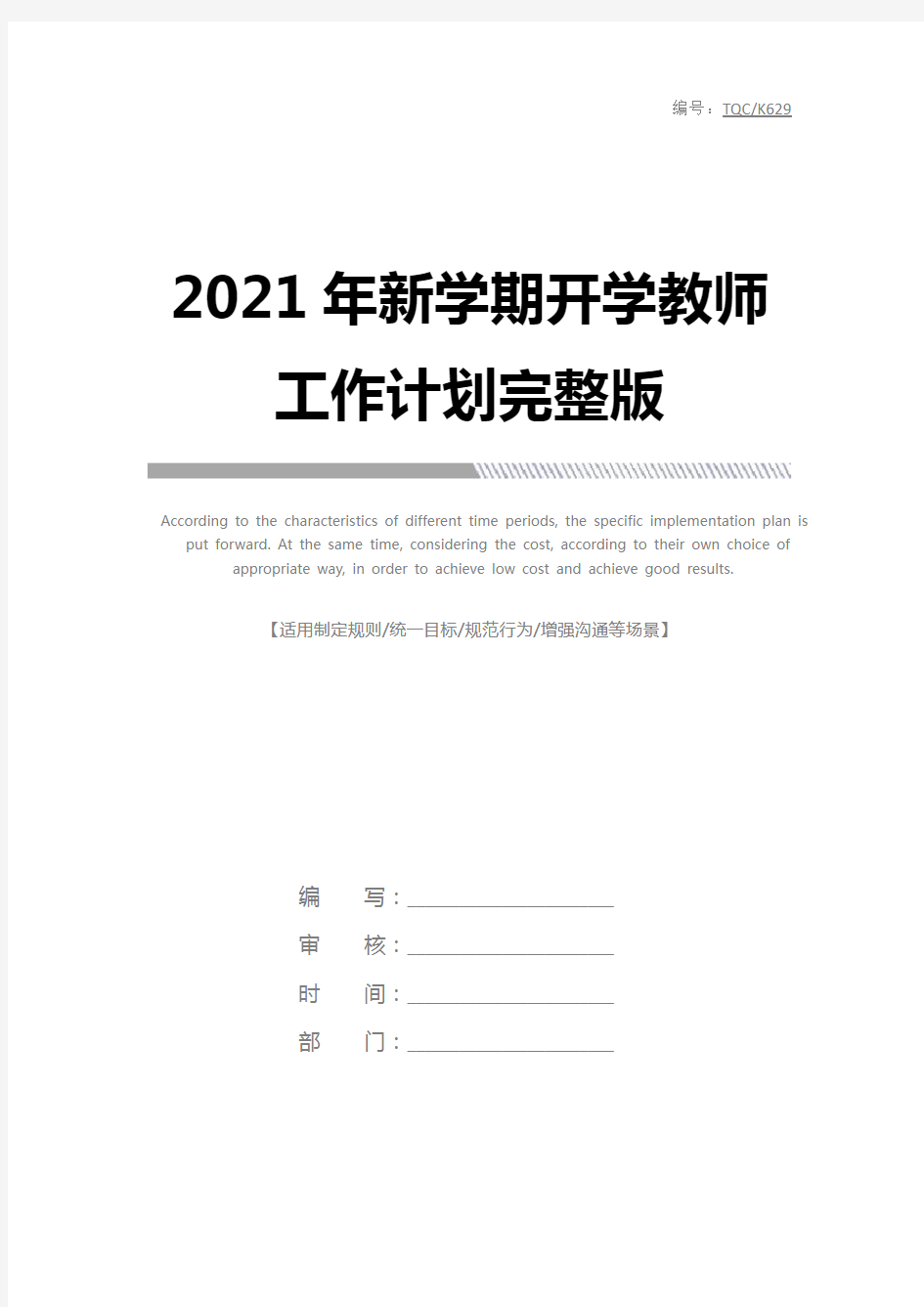 编号：TQC/K629

2021年新学期开学教师工作计划完整版

According to the characteristics of different time periods, the specific implementation plan is put forward. At the same time, considering the cost, according to their own choice of appropriate way, in order to achieve low cost and achieve good results.

【适用制定规则/统一目标/规范行为/增强沟通等场景】

编 写：

审 核：

时 间：

部 门：